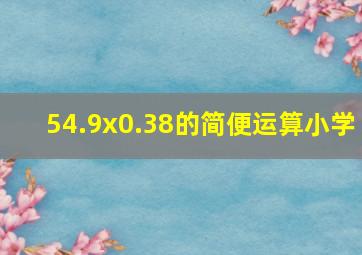 54.9x0.38的简便运算小学